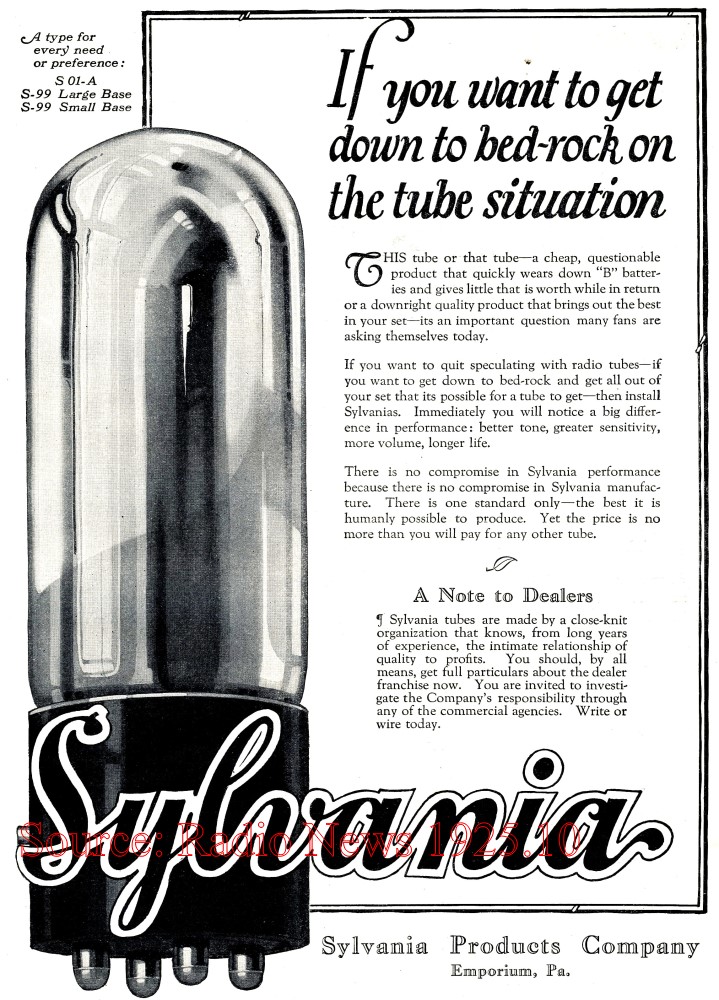 A type for every need or preference:
S 01-A
S-99 Large Base
S-99 Small Base

If you want to get down to bed-rock on the tube situation

THIS tube or that tube—a cheap, questionable product that quickly wears down "B" batteries and gives little that is worth while in return or a downright quality product that brings out the best in your set—its an important question many fans are asking themselves today.

If you want to quit speculating with radio tubes—if you want to get down to bed-rock and get all out of your set that its possible for a tube to get—then install Sylvanias. Immediately you will notice a big difference in performance: better tone, greater sensitivity, more volume, longer life.

There is no compromise in Sylvania performance because there is no compromise in Sylvania manufacture. There is one standard only—the best it is humanly possible to produce. Yet the price is no more than you will pay for any other tube.

A Note to Dealers

¶ Sylvania tubes are made by a close-knit organization that knows, from long years of experience, the intimate relationship of quality to profits. You should, by all means, get full particulars about the dealer franchise now. You are invited to investigate the Company's responsibility through any of the commercial agencies. Write or wire today.

Sylvania

Sylvania Products Company
Emporium, Pa.

Source: Radio News 1925.10